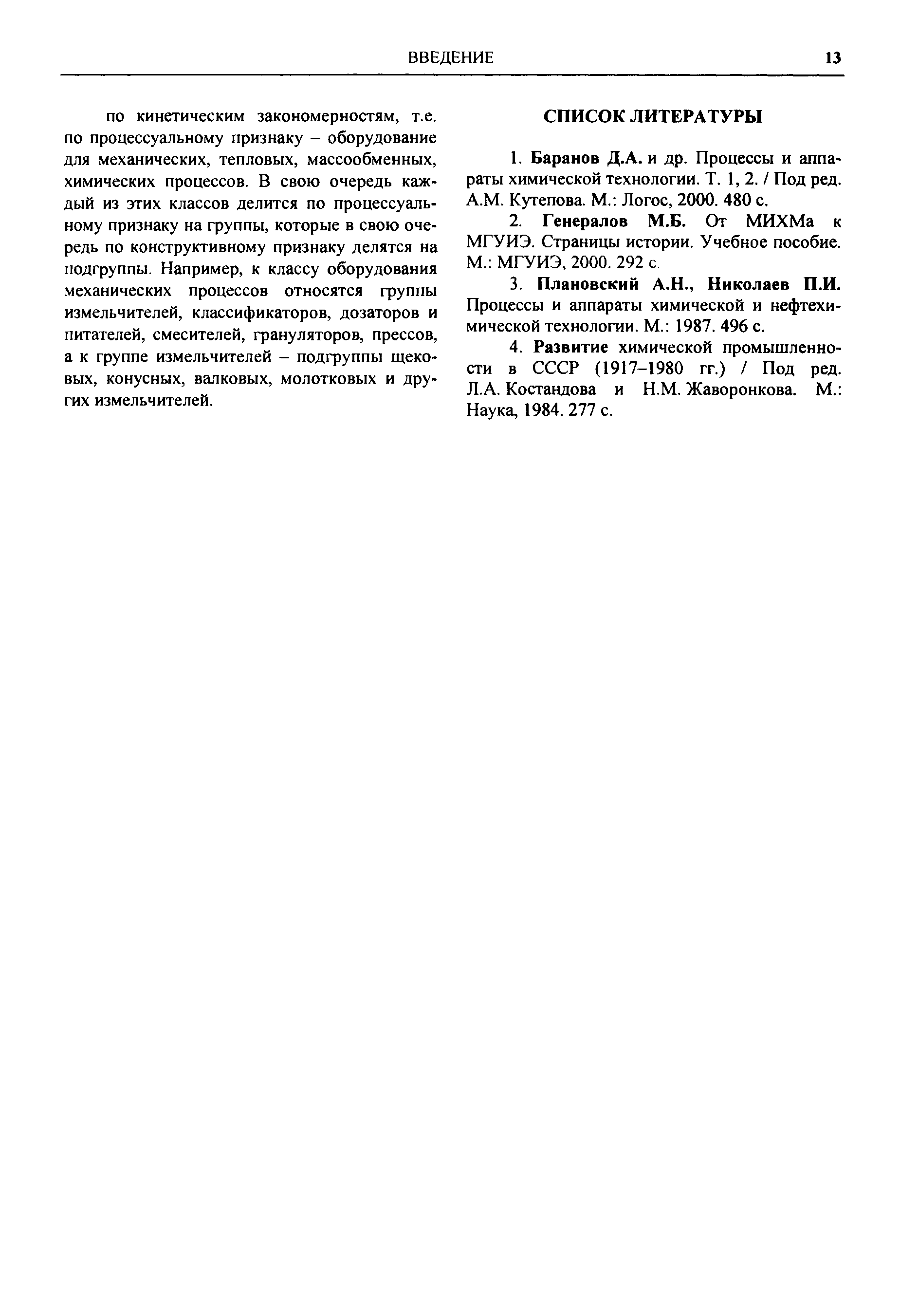 ВВЕДЕНИЕ 13

по кинетическим закономерностям, т.е. по процессуальному признаку – оборудование для механических, тепловых, массообменных, химических процессов. В свою очередь каждый из этих классов делится по процессуальному признаку на группы, которые в свою очередь по конструктивному признаку делятся на подгруппы. Например, к классу оборудования механических процессов относятся группы измельчителей, классификаторов, дозаторов и питателей, смесителей, грануляторов, прессов, а к группе измельчителей – подгруппы щековых, конусных, валковых, молотковых и других измельчителей.

СПИСОК ЛИТЕРАТУРЫ

1. Баранов Д.А. и др. Процессы и аппараты химической технологии. Т. 1, 2. / Под ред. А.М. Кутепова. М.: Логос, 2000. 480 с.

2. Генералов М.Б. От МИХМа к МГУИЭ. Страницы истории. Учебное пособие. М.: МГУИЭ, 2000. 292 с.

3. Плановский А.Н., Николаев П.И. Процессы и аппараты химической и нефтехимической технологии. М.: 1987. 496 с.

4. Развитие химической промышленности в СССР (1917–1980 гг.) / Под ред. Л.А. Костандова и Н.М. Жаворонкова. М.: Наука, 1984. 277 с.